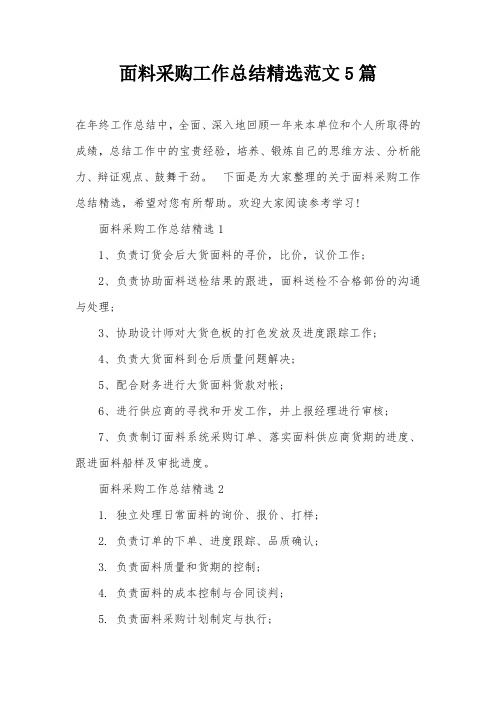 面料采购工作总结精选范文5篇

在年终工作总结中，全面、深入地回顾一年来本单位和个人所取得的成绩，总结工作中的宝贵经验，培养、锻炼自己的思维方法、分析能力、辩证观点、鼓舞干劲。 下面是为大家整理的关于面料采购工作总结精选，希望对您有所帮助。欢迎大家阅读参考学习！

面料采购工作总结精选1

1、负责订货会后大货面料的寻价，比价，议价工作；

2、负责协助面料送检结果的跟进，面料送检不合格部份的沟通与处理；

3、协助设计师对大货色板的打色发放及进度跟踪工作；

4、负责大货面料到仓后质量问题解决；

5、配合财务进行大货面料货款对帐；

6、进行供应商的寻找和开发工作，并上报经理进行审核；

7、负责制订面料系统采购订单、落实面料供应商货期的进度、跟进面料船样及审批进度。

面料采购工作总结精选2

1. 独立处理日常面料的询价、报价、打样；

2. 负责订单的下单、进度跟踪、品质确认；

3. 负责面料质量和货期的控制；

4. 负责面料的成本控制与合同谈判；

5. 负责面料采购计划制定与执行；